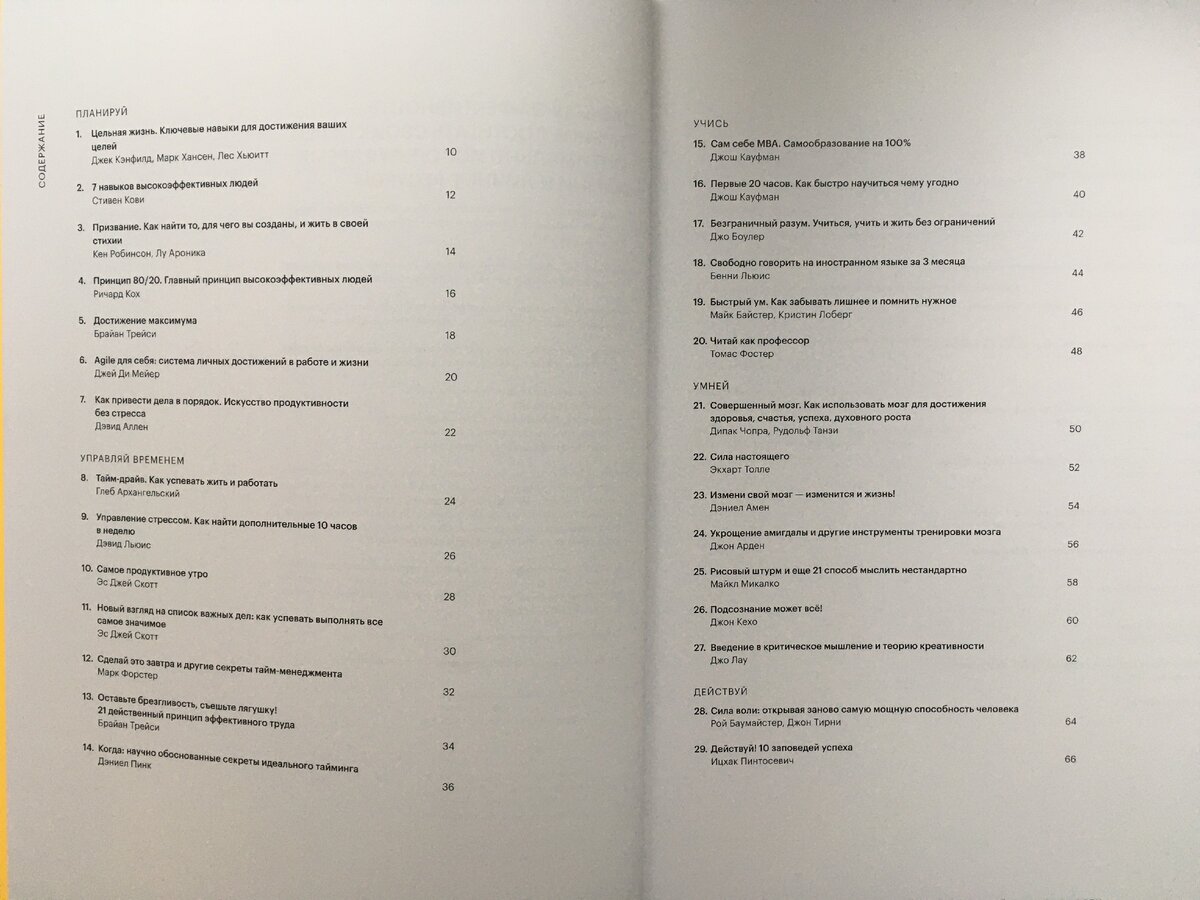 СОДЕРЖАНИЕ

ПЛАНИРУЙ

1. Цельная жизнь. Ключевые навыки для достижения ваших целей
Джек Кэнфилд, Марк Хансен, Лес Хьюитт 10

2. 7 навыков высокоэффективных людей
Стивен Кови 12

3. Призвание. Как найти то, для чего вы созданы, и жить в своей стихии
Кен Робинсон, Лу Ароника 14

4. Принцип 80/20. Главный принцип высокоэффективных людей
Ричард Кох 16

5. Достижение максимума
Брайан Трейси 18

6. Agile для себя: система личных достижений в работе и жизни
Джей Ди Мейер 20

7. Как привести дела в порядок. Искусство продуктивности без стресса
Дэвид Аллен 22

УПРАВЛЯЙ ВРЕМЕНЕМ

8. Тайм-драйв. Как успевать жить и работать
Глеб Архангельский 24

9. Управление стрессом. Как найти дополнительные 10 часов в неделю
Дэвид Льюис 26

10. Самое продуктивное утро
Эс Джей Скотт 28

11. Новый взгляд на список важных дел: как успевать выполнять все самое значимое
Эс Джей Скотт 30

12. Сделай это завтра и другие секреты тайм-менеджмента
Марк Форстер 32

13. Оставьте брезгливость, съешьте лягушку! 21 действенный принцип эффективного труда
Брайан Трейси 34

14. Когда: научно обоснованные секреты идеального тайминга
Дэниел Пинк 36

УЧИСЬ

15. Сам себе MBA. Самообразование на 100%
Джош Кауфман 38

16. Первые 20 часов. Как быстро научиться чему угодно
Джош Кауфман 40

17. Безграничный разум. Учиться, учить и жить без ограничений
Джо Боулер 42

18. Свободно говорить на иностранном языке за 3 месяца
Бенни Льюис 44

19. Быстрый ум. Как забывать лишнее и помнить нужное
Майк Байстер, Кристин Лоберг 46

20. Читай как профессор
Томас Фостер 48

УМНЕЙ

21. Совершенный мозг. Как использовать мозг для достижения здоровья, счастья, успеха, духовного роста
Дипак Чопра, Рудольф Танзи 50

22. Сила настоящего
Экхарт Толле 52

23. Измени свой мозг — изменится и жизнь!
Дэниел Амен 54

24. Укрощение амигдалы и другие инструменты тренировки мозга
Джон Арден 56

25. Рисовый штурм и еще 21 способ мыслить нестандартно
Майкл Микалко 58

26. Подсознание может всё!
Джон Кехо 60

27. Введение в критическое мышление и теорию креативности
Джо Лау 62

ДЕЙСТВУЙ

28. Сила воли: открывая заново самую мощную способность человека
Рой Баумайстер, Джон Тирни 64

29. Действуй! 10 заповедей успеха
Ицхак Пинтосевич 66